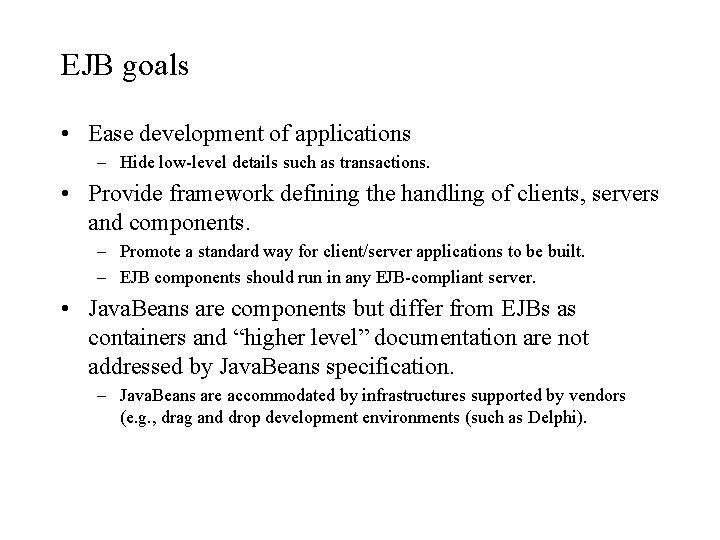 EJB goals

• Ease development of applications
– Hide low-level details such as transactions.

• Provide framework defining the handling of clients, servers and components.
– Promote a standard way for client/server applications to be built.
– EJB components should run in any EJB-compliant server.

• JavaBeans are components but differ from EJBs as containers and “higher level” documentation are not addressed by JavaBeans specification.
– JavaBeans are accommodated by infrastructures supported by vendors (e.g., drag and drop development environments (such as Delphi).